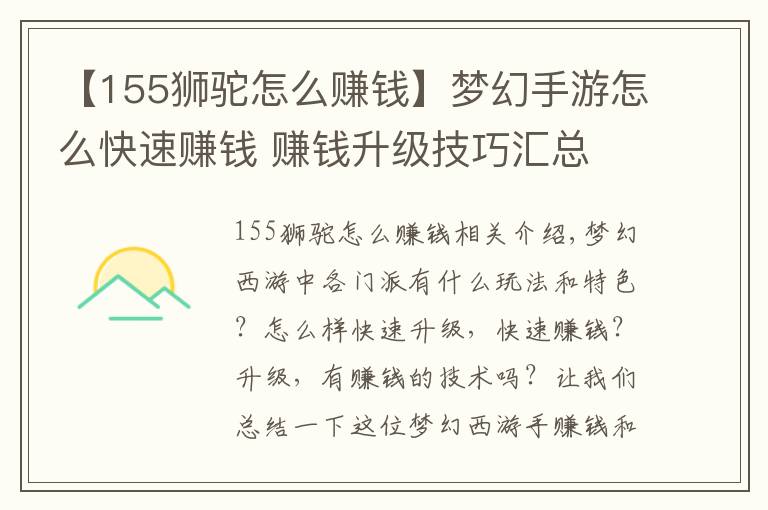 【155狮驼怎么赚钱】梦幻手游怎么快速赚钱 赚钱升级技巧汇总

155狮驼怎么赚钱相关介绍，梦幻西游中各门派有什么玩法和特色？怎么样快速升级，快速赚钱？升级，有赚钱的技术吗？让我们总结一下这位梦幻西游手赚钱和